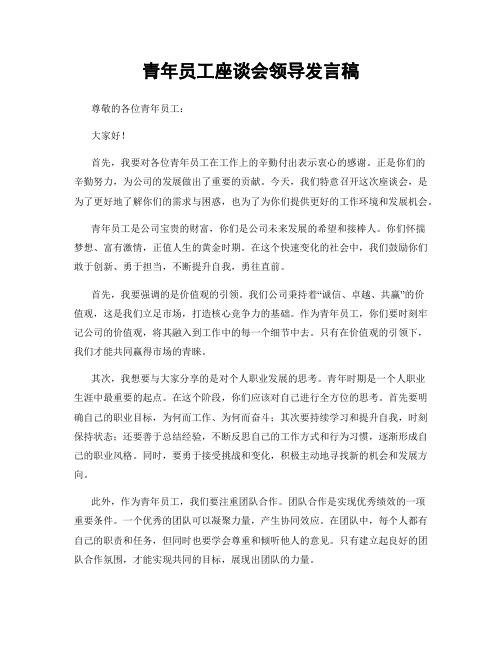 青年员工座谈会领导发言稿

尊敬的各位青年员工：

大家好！

首先，我要对各位青年员工在工作上的辛勤付出表示衷心的感谢。正是你们的辛勤努力，为公司的发展做出了重要的贡献。今天，我们特意召开这次座谈会，是为了更好地了解你们的需求与困惑，也为了为你们提供更好的工作环境和发展机会。

青年员工是公司宝贵的财富，你们是公司未来发展的希望和接棒人。你们怀揣梦想、富有激情，正值人生的黄金时期。在这个快速变化的社会中，我们鼓励你们敢于创新、勇于担当，不断提升自我，勇往直前。

首先，我要强调的是价值观的引领。我们公司秉持着“诚信、卓越、共赢”的价值观，这是我们立足市场，打造核心竞争力的基础。作为青年员工，你们要时刻牢记公司的价值观，将其融入到工作中的每一个细节中去。只有在价值观的引领下，我们才能共同赢得市场的青睐。

其次，我想要与大家分享的是对个人职业发展的思考。青年时期是一个人职业生涯中最重要的起点。在这个阶段，你们应该对自己进行全方位的思考。首先要明确自己的职业目标，为何而工作、为何而奋斗；其次要持续学习和提升自我，时刻保持状态；还要善于总结经验，不断反思自己的工作方式和行为习惯，逐渐形成自己的职业风格。同时，要勇于接受挑战和变化，积极主动地寻找新的机会和发展方向。

此外，作为青年员工，我们要注重团队合作。团队合作是实现优秀绩效的一项重要条件。一个优秀的团队可以凝聚力量，产生协同效应。在团队中，每个人都有自己的职责和任务，但同时也要学会尊重和倾听他人的意见。只有建立起良好的团队合作氛围，才能实现共同的目标，展现出团队的力量。